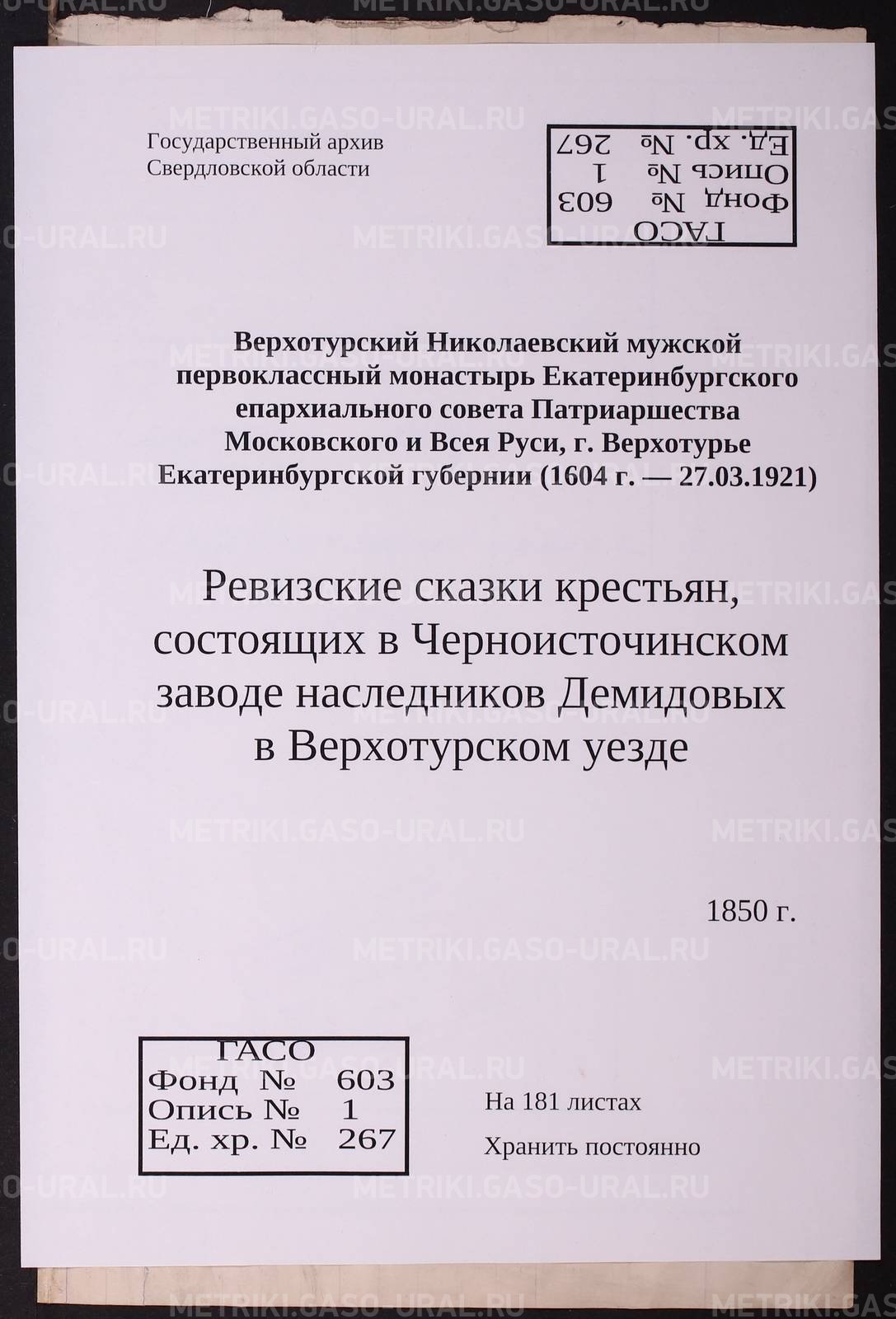 Государственный архив
Свердловской области

ГАСО
Фонд № 603
Опись № 1
Ед. хр. № 267

Верхотурский Николаевский мужской первоклассный монастырь Екатеринбургского епархиального совета Патриаршества Московского и Всея Руси, г. Верхотурье Екатеринбургской губернии (1604 г. — 27.03.1921)

Ревизские сказки крестьян, состоящих в Черноисточинском заводе наследников Демидовых в Верхотурском уезде

1850 г.

ГАСО
Фонд № 603
Опись № 1
Ед. хр. № 267

На 181 листах
Хранить постоянно

METRIKI.GASO-URAL.RU